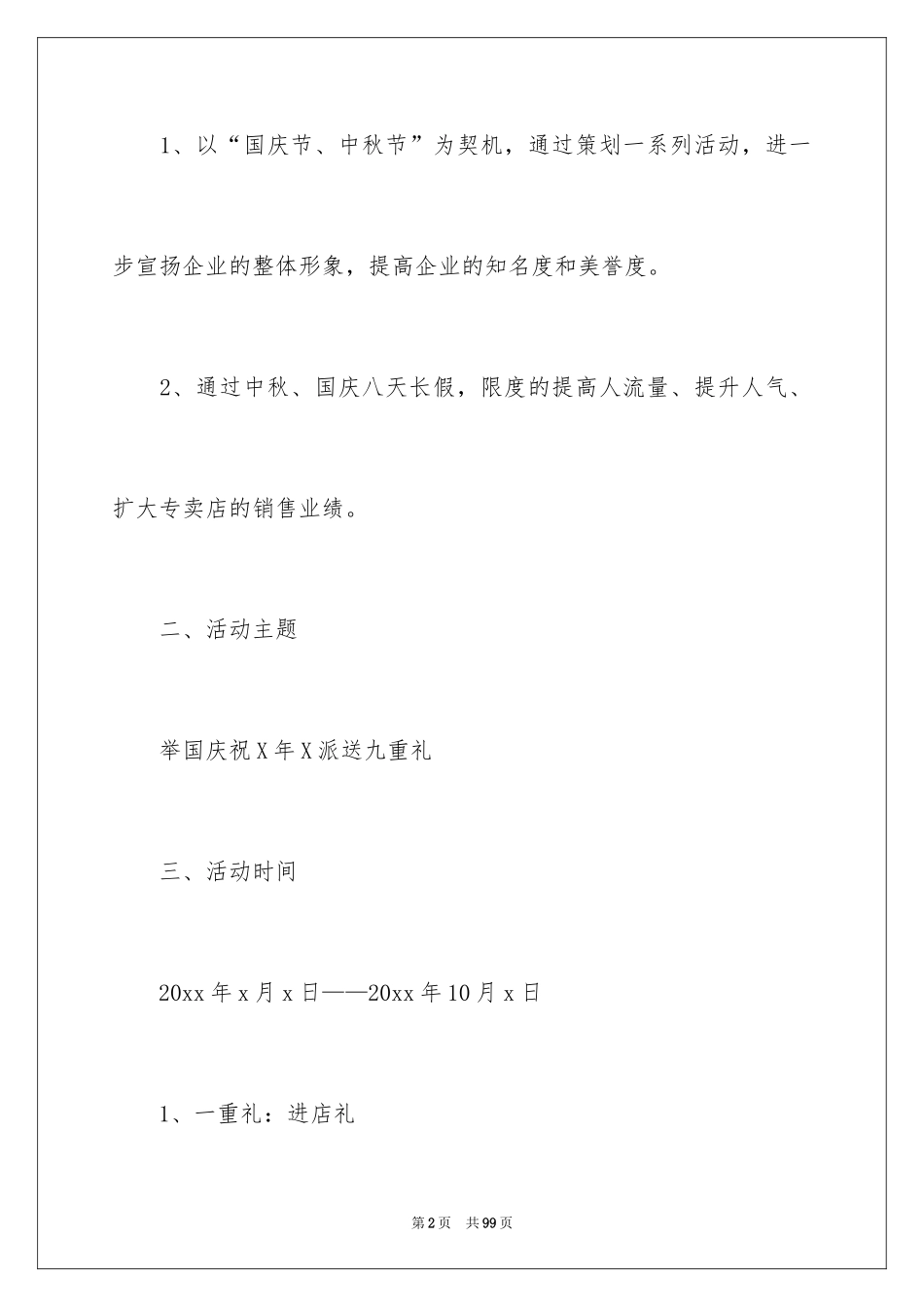 1、以“国庆节、中秋节”为契机，通过策划一系列活动，进一步宣扬企业的整体形象，提高企业的知名度和美誉度。

2、通过中秋、国庆八天长假，限度的提高人流量、提升人气、扩大专卖店的销售业绩。

二、活动主题

举国庆祝X年X派送九重礼

三、活动时间

20xx年x月x日——20xx年10月x日

1、一重礼：进店礼

第2页　共99页